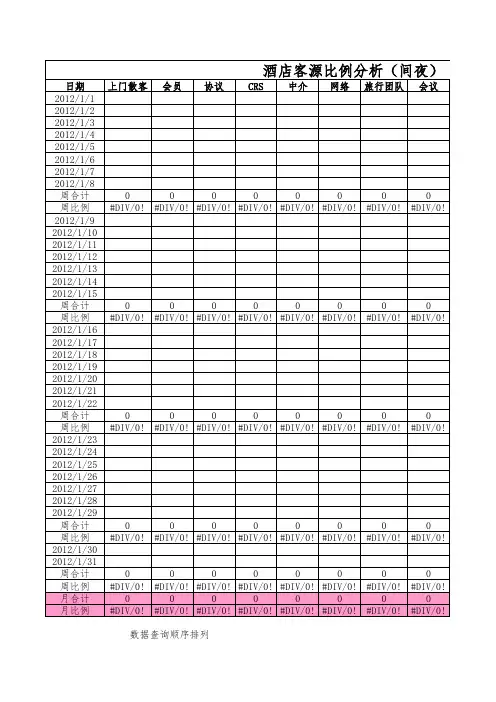 酒店客源比例分析（间夜）

| 日期 | 上门散客 | 会员 | 协议 | CRS | 中介 | 网络 | 旅行团队 | 会议 |
|---|---|---|---|---|---|---|---|---|
| 2012/1/1 | | | | | | | | |
| 2012/1/2 | | | | | | | | |
| 2012/1/3 | | | | | | | | |
| 2012/1/4 | | | | | | | | |
| 2012/1/5 | | | | | | | | |
| 2012/1/6 | | | | | | | | |
| 2012/1/7 | | | | | | | | |
| 2012/1/8 | | | | | | | | |
| 周合计 | 0 | 0 | 0 | 0 | 0 | 0 | 0 | 0 |
| 周比例 | #DIV/0! | #DIV/0! | #DIV/0! | #DIV/0! | #DIV/0! | #DIV/0! | #DIV/0! | #DIV/0! |
| 2012/1/9 | | | | | | | | |
| 2012/1/10 | | | | | | | | |
| 2012/1/11 | | | | | | | | |
| 2012/1/12 | | | | | | | | |
| 2012/1/13 | | | | | | | | |
| 2012/1/14 | | | | | | | | |
| 2012/1/15 | | | | | | | | |
| 周合计 | 0 | 0 | 0 | 0 | 0 | 0 | 0 | 0 |
| 周比例 | #DIV/0! | #DIV/0! | #DIV/0! | #DIV/0! | #DIV/0! | #DIV/0! | #DIV/0! | #DIV/0! |
| 2012/1/16 | | | | | | | | |
| 2012/1/17 | | | | | | | | |
| 2012/1/18 | | | | | | | | |
| 2012/1/19 | | | | | | | | |
| 2012/1/20 | | | | | | | | |
| 2012/1/21 | | | | | | | | |
| 2012/1/22 | | | | | | | | |
| 周合计 | 0 | 0 | 0 | 0 | 0 | 0 | 0 | 0 |
| 周比例 | #DIV/0! | #DIV/0! | #DIV/0! | #DIV/0! | #DIV/0! | #DIV/0! | #DIV/0! | #DIV/0! |
| 2012/1/23 | | | | | | | | |
| 2012/1/24 | | | | | | | | |
| 2012/1/25 | | | | | | | | |
| 2012/1/26 | | | | | | | | |
| 2012/1/27 | | | | | | | | |
| 2012/1/28 | | | | | | | | |
| 2012/1/29 | | | | | | | | |
| 周合计 | 0 | 0 | 0 | 0 | 0 | 0 | 0 | 0 |
| 周比例 | #DIV/0! | #DIV/0! | #DIV/0! | #DIV/0! | #DIV/0! | #DIV/0! | #DIV/0! | #DIV/0! |
| 2012/1/30 | | | | | | | | |
| 2012/1/31 | | | | | | | | |
| 周合计 | 0 | 0 | 0 | 0 | 0 | 0 | 0 | 0 |
| 周比例 | #DIV/0! | #DIV/0! | #DIV/0! | #DIV/0! | #DIV/0! | #DIV/0! | #DIV/0! | #DIV/0! |
| 月合计 | 0 | 0 | 0 | 0 | 0 | 0 | 0 | 0 |
| 月比例 | #DIV/0! | #DIV/0! | #DIV/0! | #DIV/0! | #DIV/0! | #DIV/0! | #DIV/0! | #DIV/0! |

数据查询顺序排列